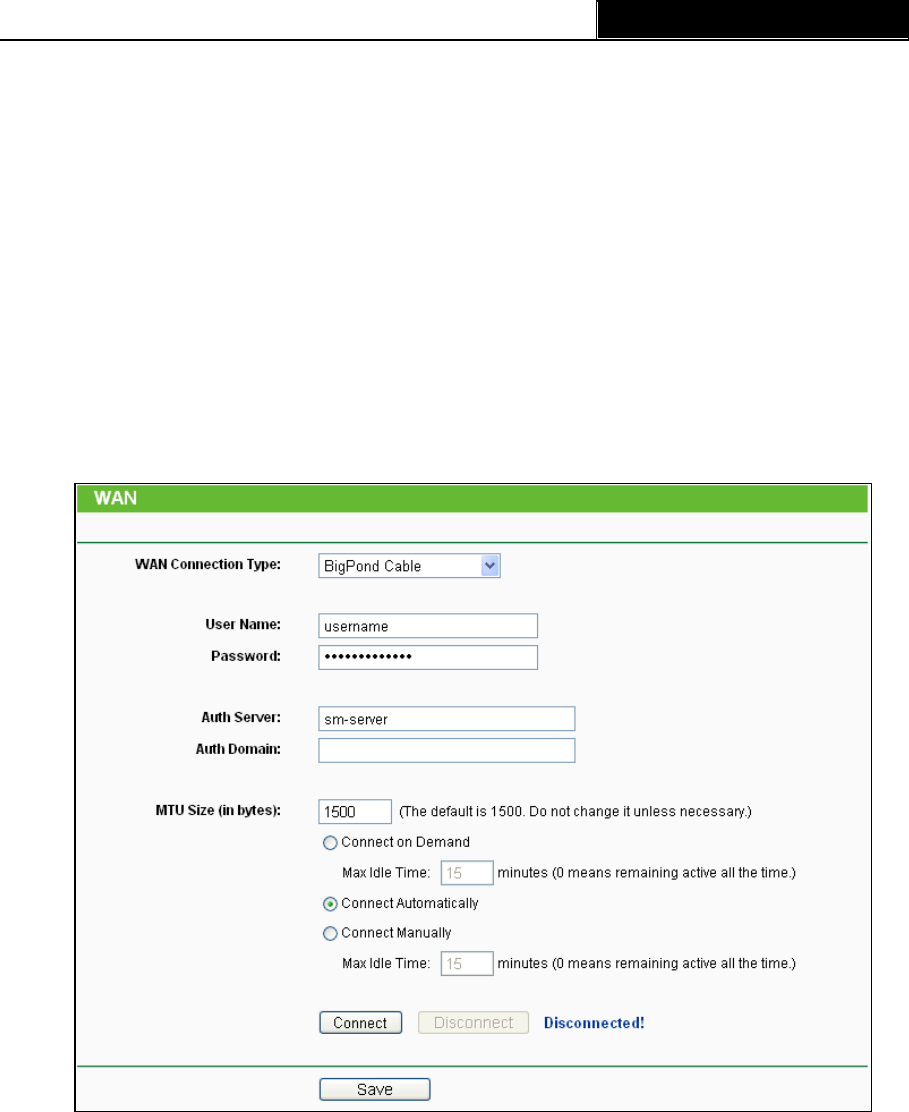 WAN

WAN Connection Type: BigPond Cable

User Name: username

Password: •••••••••••••

Auth Server: sm-server

Auth Domain:

MTU Size (in bytes): 1500 (The default is 1500. Do not change it unless necessary.)

Connect on Demand

Max Idle Time: 15 minutes (0 means remaining active all the time.)

Connect Automatically

Connect Manually

Max Idle Time: 15 minutes (0 means remaining active all the time.)

Connect Disconnect Disconnected!

Save